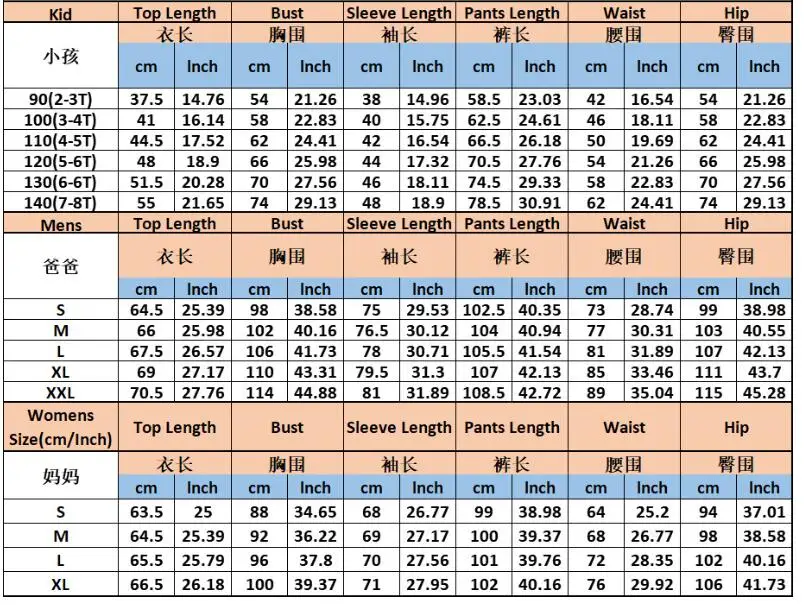 | Kid | Top Length | | Bust | | Sleeve Length | | Pants Length | | Waist | | Hip | |
|---|---|---|---|---|---|---|---|---|---|---|---|---|
| 小孩 | 衣长 | | 胸围 | | 袖长 | | 裤长 | | 腰围 | | 臀围 | |
| | cm | Inch | cm | Inch | cm | Inch | cm | Inch | cm | Inch | cm | Inch |
| 90(2-3T) | 37.5 | 14.76 | 54 | 21.26 | 38 | 14.96 | 58.5 | 23.03 | 42 | 16.54 | 54 | 21.26 |
| 100(3-4T) | 41 | 16.14 | 58 | 22.83 | 40 | 15.75 | 62.5 | 24.61 | 46 | 18.11 | 58 | 22.83 |
| 110(4-5T) | 44.5 | 17.52 | 62 | 24.41 | 42 | 16.54 | 66.5 | 26.18 | 50 | 19.69 | 62 | 24.41 |
| 120(5-6T) | 48 | 18.9 | 66 | 25.98 | 44 | 17.32 | 70.5 | 27.76 | 54 | 21.26 | 66 | 25.98 |
| 130(6-6T) | 51.5 | 20.28 | 70 | 27.56 | 46 | 18.11 | 74.5 | 29.33 | 58 | 22.83 | 70 | 27.56 |
| 140(7-8T) | 55 | 21.65 | 74 | 29.13 | 48 | 18.9 | 78.5 | 30.91 | 62 | 24.41 | 74 | 29.13 |
| Mens | Top Length | | Bust | | Sleeve Length | | Pants Length | | Waist | | Hip | |
| 爸爸 | 衣长 | | 胸围 | | 袖长 | | 裤长 | | 腰围 | | 臀围 | |
| | cm | Inch | cm | Inch | cm | Inch | cm | Inch | cm | Inch | cm | Inch |
| S | 64.5 | 25.39 | 98 | 38.58 | 75 | 29.53 | 102.5 | 40.35 | 73 | 28.74 | 99 | 38.98 |
| M | 66 | 25.98 | 102 | 40.16 | 76.5 | 30.12 | 104 | 40.94 | 77 | 30.31 | 103 | 40.55 |
| L | 67.5 | 26.57 | 106 | 41.73 | 78 | 30.71 | 105.5 | 41.54 | 81 | 31.89 | 107 | 42.13 |
| XL | 69 | 27.17 | 110 | 43.31 | 79.5 | 31.3 | 107 | 42.13 | 85 | 33.46 | 111 | 43.7 |
| XXL | 70.5 | 27.76 | 114 | 44.88 | 81 | 31.89 | 108.5 | 42.72 | 89 | 35.04 | 115 | 45.28 |
| Womens Size(cm/Inch) | Top Length | | Bust | | Sleeve Length | | Pants Length | | Waist | | Hip | |
| 妈妈 | 衣长 | | 胸围 | | 袖长 | | 裤长 | | 腰围 | | 臀围 | |
| | cm | Inch | cm | Inch | cm | Inch | cm | Inch | cm | Inch | cm | Inch |
| S | 63.5 | 25 | 88 | 34.65 | 68 | 26.77 | 99 | 38.98 | 64 | 25.2 | 94 | 37.01 |
| M | 64.5 | 25.39 | 92 | 36.22 | 69 | 27.17 | 100 | 39.37 | 68 | 26.77 | 98 | 38.58 |
| L | 65.5 | 25.79 | 96 | 37.8 | 70 | 27.56 | 101 | 39.76 | 72 | 28.35 | 102 | 40.16 |
| XL | 66.5 | 26.18 | 100 | 39.37 | 71 | 27.95 | 102 | 40.16 | 76 | 29.92 | 106 | 41.73 |